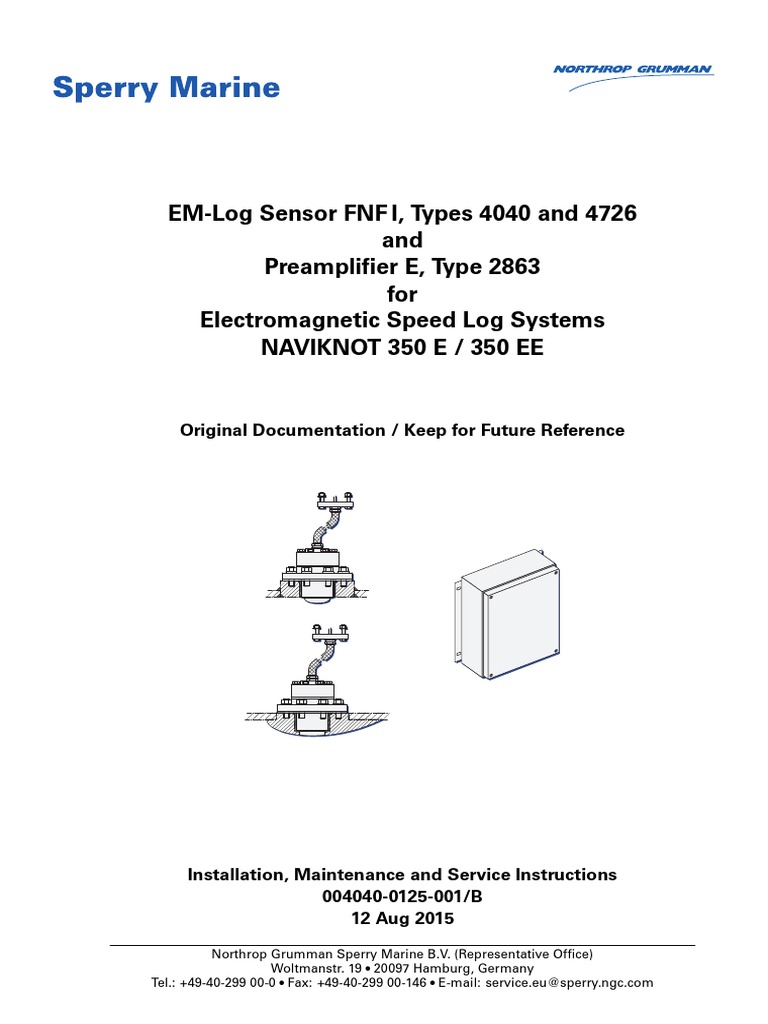 Sperry Marine

NORTHROP GRUMMAN

EM-Log Sensor FNF I, Types 4040 and 4726
and
Preamplifier E, Type 2863
for
Electromagnetic Speed Log Systems
NAVIKNOT 350 E / 350 EE

Original Documentation / Keep for Future Reference

Installation, Maintenance and Service Instructions
004040-0125-001/B
12 Aug 2015

Northrop Grumman Sperry Marine B.V. (Representative Office)
Woltmanstr. 19 • 20097 Hamburg, Germany
Tel.: +49-40-299 00-0 • Fax: +49-40-299 00-146 • E-mail: service.eu@sperry.ngc.com